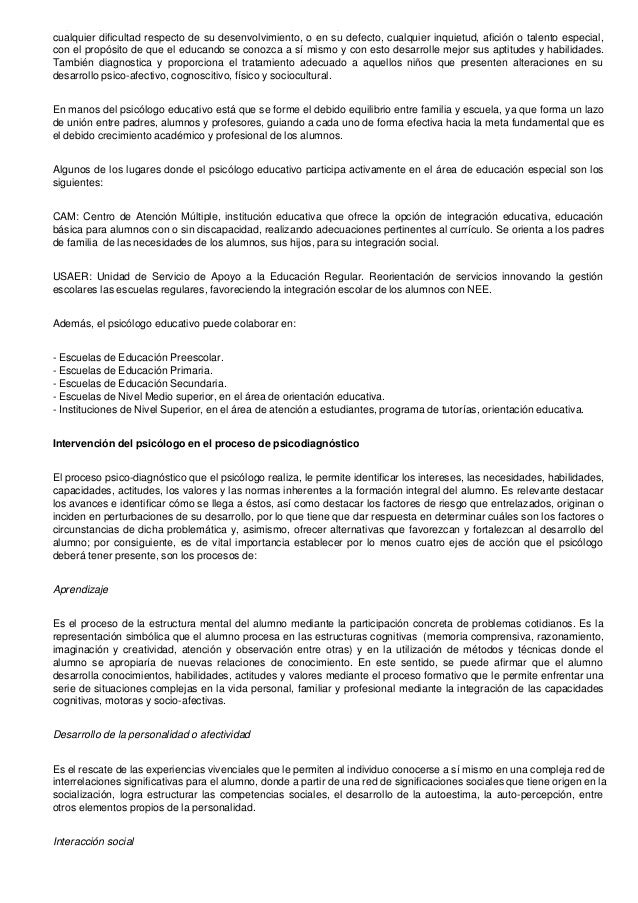 cualquier dificultad respecto de su desenvolvimiento, o en su defecto, cualquier inquietud, afición o talento especial, con el propósito de que el educando se conozca a sí mismo y con esto desarrolle mejor sus aptitudes y habilidades. También diagnostica y proporciona el tratamiento adecuado a aquellos niños que presenten alteraciones en su desarrollo psico-afectivo, cognoscitivo, físico y sociocultural.

En manos del psicólogo educativo está que se forme el debido equilibrio entre familia y escuela, ya que forma un lazo de unión entre padres, alumnos y profesores, guiando a cada uno de forma efectiva hacia la meta fundamental que es el debido crecimiento académico y profesional de los alumnos.

Algunos de los lugares donde el psicólogo educativo participa activamente en el área de educación especial son los siguientes:

CAM: Centro de Atención Múltiple, institución educativa que ofrece la opción de integración educativa, educación básica para alumnos con o sin discapacidad, realizando adecuaciones pertinentes al currículo. Se orienta a los padres de familia de las necesidades de los alumnos, sus hijos, para su integración social.

USAER: Unidad de Servicio de Apoyo a la Educación Regular. Reorientación de servicios innovando la gestión escolares las escuelas regulares, favoreciendo la integración escolar de los alumnos con NEE.

Además, el psicólogo educativo puede colaborar en:

- Escuelas de Educación Preescolar.
- Escuelas de Educación Primaria.
- Escuelas de Educación Secundaria.
- Escuelas de Nivel Medio superior, en el área de orientación educativa.
- Instituciones de Nivel Superior, en el área de atención a estudiantes, programa de tutorías, orientación educativa.

Intervención del psicólogo en el proceso de psicodiagnóstico

El proceso psico-diagnóstico que el psicólogo realiza, le permite identificar los intereses, las necesidades, habilidades, capacidades, actitudes, los valores y las normas inherentes a la formación integral del alumno. Es relevante destacar los avances e identificar cómo se llega a éstos, así como destacar los factores de riesgo que entrelazados, originan o inciden en perturbaciones de su desarrollo, por lo que tiene que dar respuesta en determinar cuáles son los factores o circunstancias de dicha problemática y, asimismo, ofrecer alternativas que favorezcan y fortalezcan al desarrollo del alumno; por consiguiente, es de vital importancia establecer por lo menos cuatro ejes de acción que el psicólogo deberá tener presente, son los procesos de:

Aprendizaje

Es el proceso de la estructura mental del alumno mediante la participación concreta de problemas cotidianos. Es la representación simbólica que el alumno procesa en las estructuras cognitivas (memoria comprensiva, razonamiento, imaginación y creatividad, atención y observación entre otras) y en la utilización de métodos y técnicas donde el alumno se apropiaría de nuevas relaciones de conocimiento. En este sentido, se puede afirmar que el alumno desarrolla conocimientos, habilidades, actitudes y valores mediante el proceso formativo que le permite enfrentar una serie de situaciones complejas en la vida personal, familiar y profesional mediante la integración de las capacidades cognitivas, motoras y socio-afectivas.

Desarrollo de la personalidad o afectividad

Es el rescate de las experiencias vivenciales que le permiten al individuo conocerse a sí mismo en una compleja red de interrelaciones significativas para el alumno, donde a partir de una red de significaciones sociales que tiene origen en la socialización, logra estructurar las competencias sociales, el desarrollo de la autoestima, la auto-percepción, entre otros elementos propios de la personalidad.

Interacción social